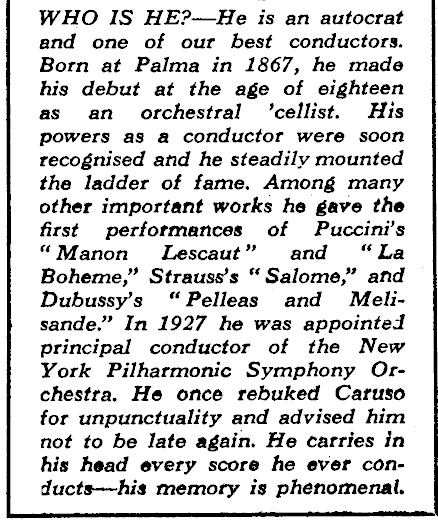 WHO IS HE?—He is an autocrat and one of our best conductors. Born at Palma in 1867, he made his debut at the age of eighteen as an orchestral 'cellist. His powers as a conductor were soon recognised and he steadily mounted the ladder of fame. Among many other important works he gave the first performances of Puccini's "Manon Lescaut" and "La Boheme," Strauss's "Salome," and Dubussy's "Pelleas and Melisande." In 1927 he was appointed principal conductor of the New York Pilharmonic Symphony Orchestra. He once rebuked Caruso for unpunctuality and advised him not to be late again. He carries in his head every score he ever conducts—his memory is phenomenal.